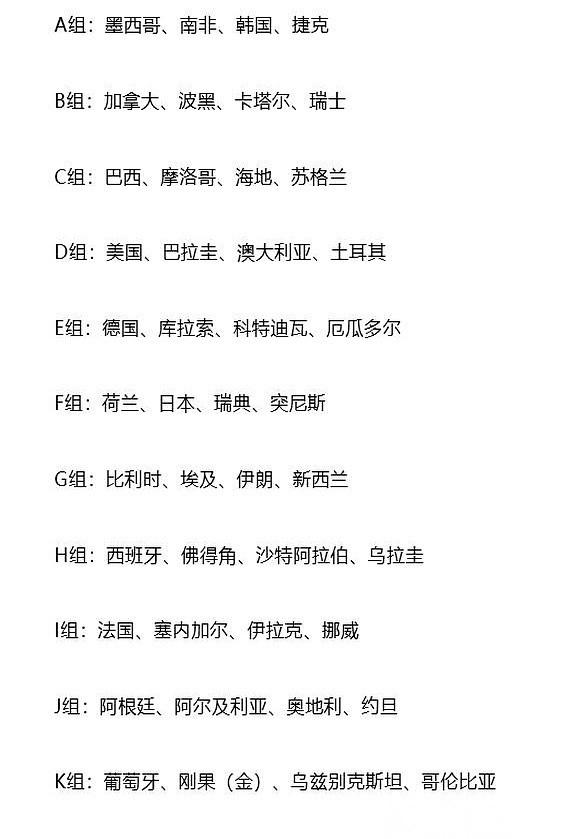 A组：墨西哥、南非、韩国、捷克

B组：加拿大、波黑、卡塔尔、瑞士

C组：巴西、摩洛哥、海地、苏格兰

D组：美国、巴拉圭、澳大利亚、土耳其

E组：德国、库拉索、科特迪瓦、厄瓜多尔

F组：荷兰、日本、瑞典、突尼斯

G组：比利时、埃及、伊朗、新西兰

H组：西班牙、佛得角、沙特阿拉伯、乌拉圭

I组：法国、塞内加尔、伊拉克、挪威

J组：阿根廷、阿尔及利亚、奥地利、约旦

K组：葡萄牙、刚果（金）、乌兹别克斯坦、哥伦比亚